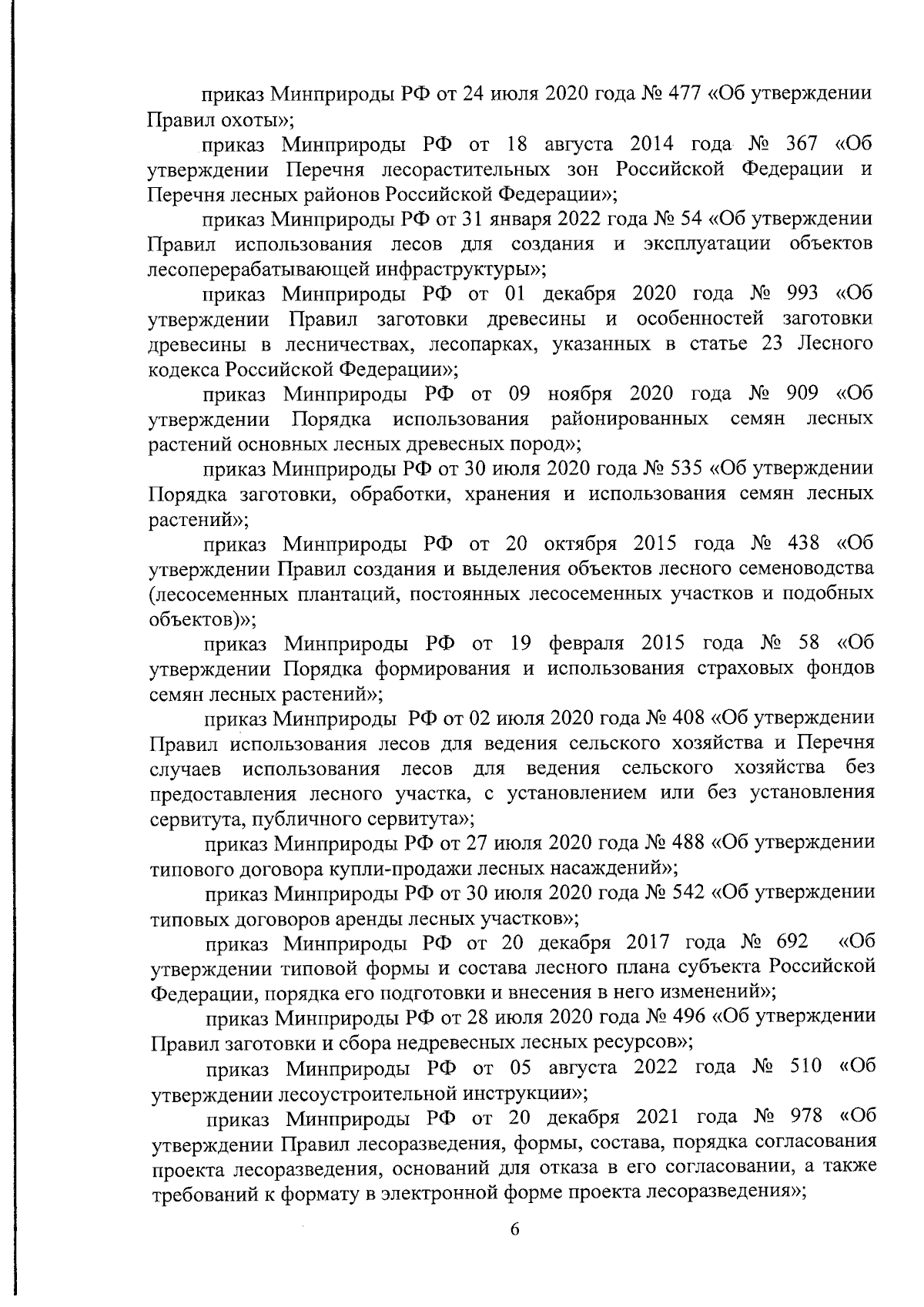 приказ Минприроды РФ от 24 июля 2020 года № 477 «Об утверждении Правил охоты»;

приказ Минприроды РФ от 18 августа 2014 года № 367 «Об утверждении Перечня лесорастительных зон Российской Федерации и Перечня лесных районов Российской Федерации»;

приказ Минприроды РФ от 31 января 2022 года № 54 «Об утверждении Правил использования лесов для создания и эксплуатации объектов лесоперерабатывающей инфраструктуры»;

приказ Минприроды РФ от 01 декабря 2020 года № 993 «Об утверждении Правил заготовки древесины и особенностей заготовки древесины в лесничествах, лесопарках, указанных в статье 23 Лесного кодекса Российской Федерации»;

приказ Минприроды РФ от 09 ноября 2020 года № 909 «Об утверждении Порядка использования районированных семян лесных растений основных лесных древесных пород»;

приказ Минприроды РФ от 30 июля 2020 года № 535 «Об утверждении Порядка заготовки, обработки, хранения и использования семян лесных растений»;

приказ Минприроды РФ от 20 октября 2015 года № 438 «Об утверждении Правил создания и выделения объектов лесного семеноводства (лесосеменных плантаций, постоянных лесосеменных участков и подобных объектов)»;

приказ Минприроды РФ от 19 февраля 2015 года № 58 «Об утверждении Порядка формирования и использования страховых фондов семян лесных растений»;

приказ Минприроды РФ от 02 июля 2020 года № 408 «Об утверждении Правил использования лесов для ведения сельского хозяйства и Перечня случаев использования лесов для ведения сельского хозяйства без предоставления лесного участка, с установлением или без установления сервитута, публичного сервитута»;

приказ Минприроды РФ от 27 июля 2020 года № 488 «Об утверждении типового договора купли-продажи лесных насаждений»;

приказ Минприроды РФ от 30 июля 2020 года № 542 «Об утверждении типовых договоров аренды лесных участков»;

приказ Минприроды РФ от 20 декабря 2017 года № 692 «Об утверждении типовой формы и состава лесного плана субъекта Российской Федерации, порядка его подготовки и внесения в него изменений»;

приказ Минприроды РФ от 28 июля 2020 года № 496 «Об утверждении Правил заготовки и сбора недревесных лесных ресурсов»;

приказ Минприроды РФ от 05 августа 2022 года № 510 «Об утверждении лесоустроительной инструкции»;

приказ Минприроды РФ от 20 декабря 2021 года № 978 «Об утверждении Правил лесоразведения, формы, состава, порядка согласования проекта лесоразведения, оснований для отказа в его согласовании, а также требований к формату в электронной форме проекта лесоразведения»;

6